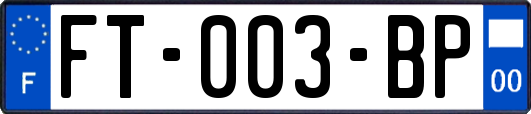 F

FT-003-BP

00